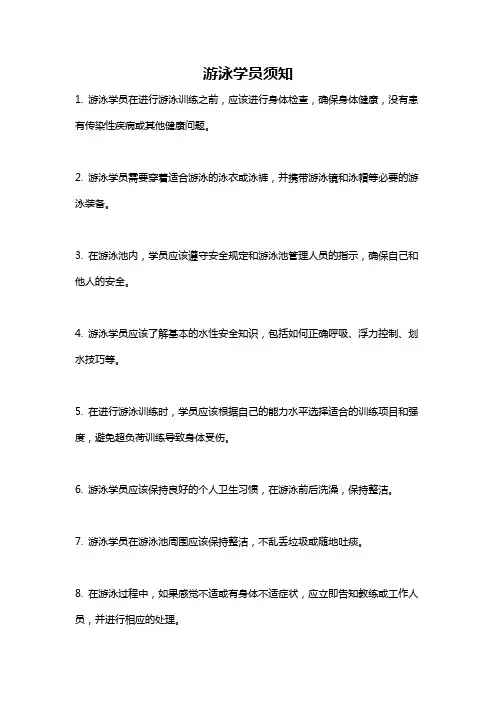 游泳学员须知

1. 游泳学员在进行游泳训练之前，应该进行身体检查，确保身体健康，没有患有传染性疾病或其他健康问题。

2. 游泳学员需要穿着适合游泳的泳衣或泳裤，并携带游泳镜和泳帽等必要的游泳装备。

3. 在游泳池内，学员应该遵守安全规定和游泳池管理人员的指示，确保自己和他人的安全。

4. 游泳学员应该了解基本的水性安全知识，包括如何正确呼吸、浮力控制、划水技巧等。

5. 在进行游泳训练时，学员应该根据自己的能力水平选择适合的训练项目和强度，避免超负荷训练导致身体受伤。

6. 游泳学员应该保持良好的个人卫生习惯，在游泳前后洗澡，保持整洁。

7. 游泳学员在游泳池周围应该保持整洁，不乱丢垃圾或随地吐痰。

8. 在游泳过程中，如果感觉不适或有身体不适症状，应立即告知教练或工作人员，并进行相应的处理。